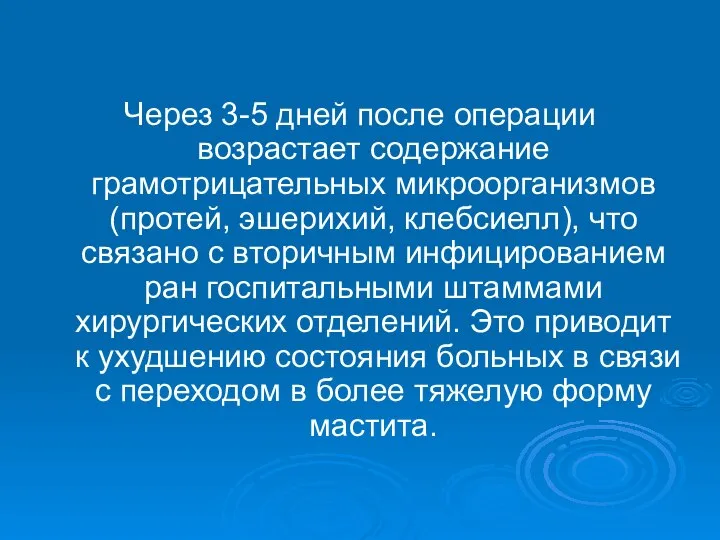 Через 3-5 дней после операции возрастает содержание грамотрицательных микроорганизмов (протей, эшерихий, клебсиелл), что связано с вторичным инфицированием ран госпитальными штаммами хирургических отделений. Это приводит к ухудшению состояния больных в связи с переходом в более тяжелую форму мастита.